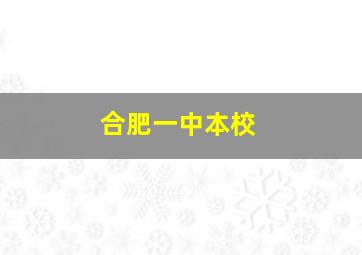 合肥一中本校